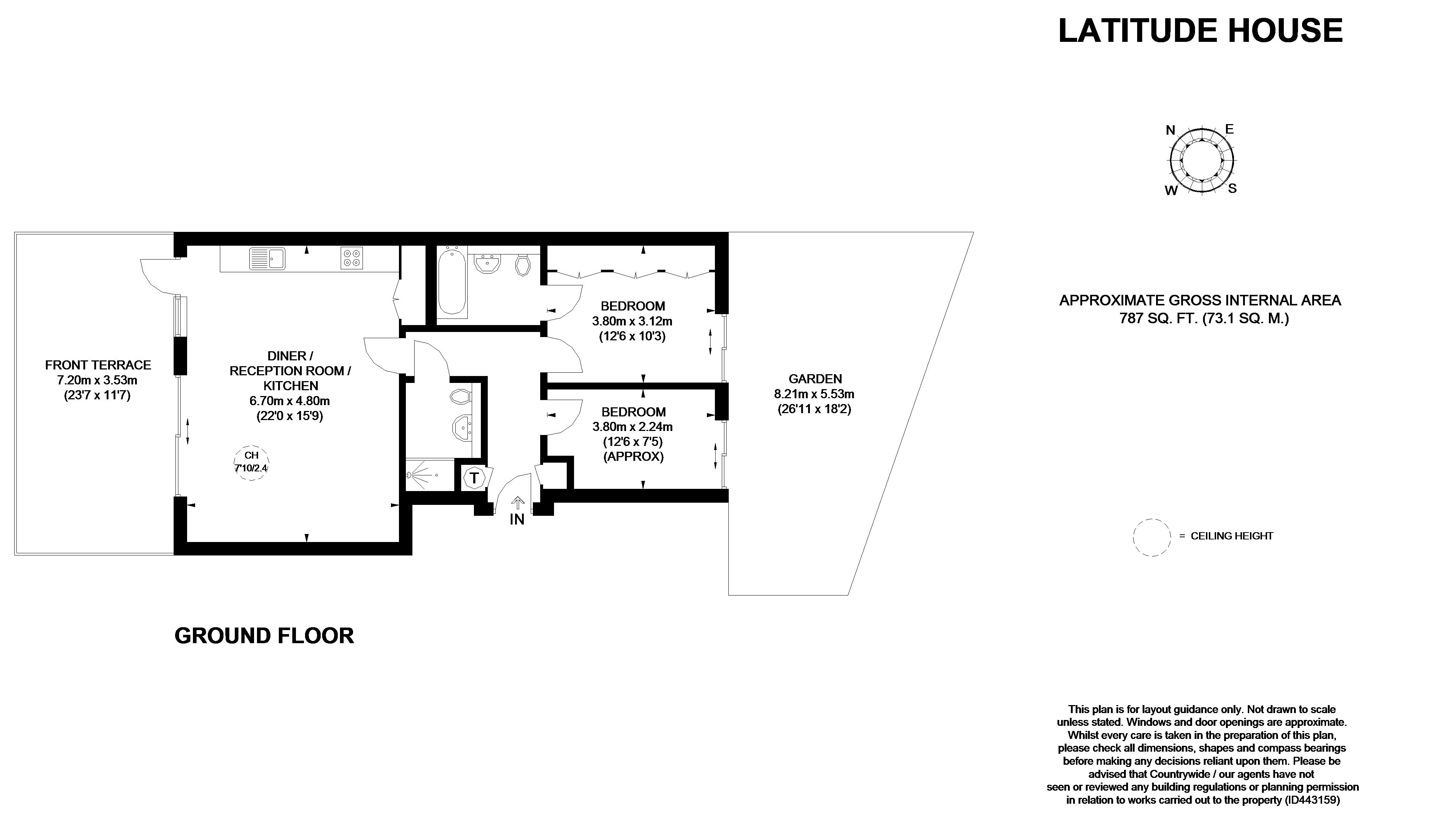 LATITUDE HOUSE

N
E
W
S

APPROXIMATE GROSS INTERNAL AREA
787 SQ. FT. (73.1 SQ. M.)

FRONT TERRACE
7.20m x 3.53m
(23'7 x 11'7)

DINER /
RECEPTION ROOM /
KITCHEN
6.70m x 4.80m
(22'0 x 15'9)

CH
7'10/2.4

BEDROOM
3.80m x 3.12m
(12'6 x 10'3)

BEDROOM
3.80m x 2.24m
(12'6 x 7'5)
(APPROX)

T

IN

GARDEN
8.21m x 5.53m
(26'11 x 18'2)

= CEILING HEIGHT

GROUND FLOOR

This plan is for layout guidance only. Not drawn to scale unless stated. Windows and door openings are approximate. Whilst every care is taken in the preparation of this plan, please check all dimensions, shapes and compass bearings before making any decisions reliant upon them. Please be advised that Countrywide / our agents have not seen or reviewed any building regulations or planning permission in relation to works carried out to the property (ID443159)